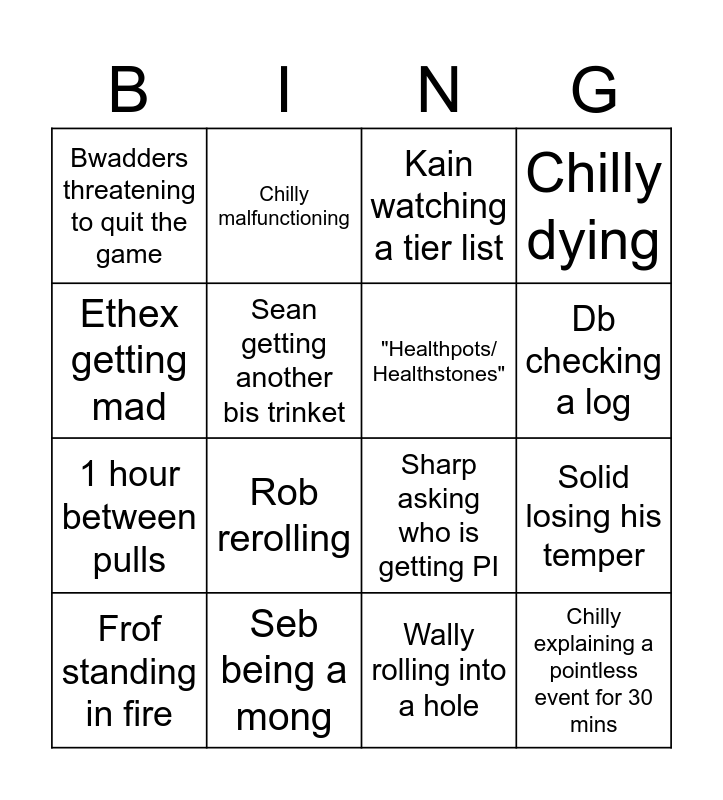 | B | I | N | G |
|---|---|---|---|
| Bwadders threatening to quit the game | Chilly malfunctioning | Kain watching a tier list | Chilly dying |
| Ethex getting mad | Sean getting another bis trinket | "Healthpots/ Healthstones" | Db checking a log |
| 1 hour between pulls | Rob rerolling | Sharp asking who is getting PI | Solid losing his temper |
| Frof standing in fire | Seb being a mong | Wally rolling into a hole | Chilly explaining a pointless event for 30 mins |